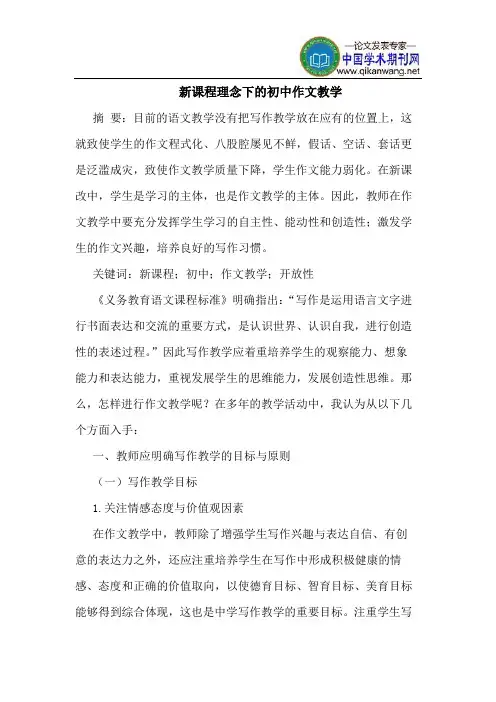 —论文发表专家—
中国学术期刊网
www.qikanwang.net

新课程理念下的初中作文教学

摘 要：目前的语文教学没有把写作教学放在应有的位置上，这就致使学生的作文程式化、八股腔屡见不鲜，假话、空话、套话更是泛滥成灾，致使作文教学质量下降，学生作文能力弱化。在新课改中，学生是学习的主体，也是作文教学的主体。因此，教师在作文教学中要充分发挥学生学习的自主性、能动性和创造性；激发学生的作文兴趣，培养良好的写作习惯。

关键词：新课程；初中；作文教学；开放性

《义务教育语文课程标准》明确指出：“写作是运用语言文字进行书面表达和交流的重要方式，是认识世界、认识自我，进行创造性的表述过程。”因此写作教学应着重培养学生的观察能力、想象能力和表达能力，重视发展学生的思维能力，发展创造性思维。那么，怎样进行作文教学呢？在多年的教学活动中，我认为从以下几个方面入手：

一、教师应明确写作教学的目标与原则

（一）写作教学目标

1.关注情感态度与价值观因素

在作文教学中，教师除了增强学生写作兴趣与表达自信、有创意的表达力之外，还应注重培养学生在写作中形成积极健康的情感、态度和正确的价值取向，以使德育目标、智育目标、美育目标能够得到综合体现，这也是中学写作教学的重要目标。注重学生写